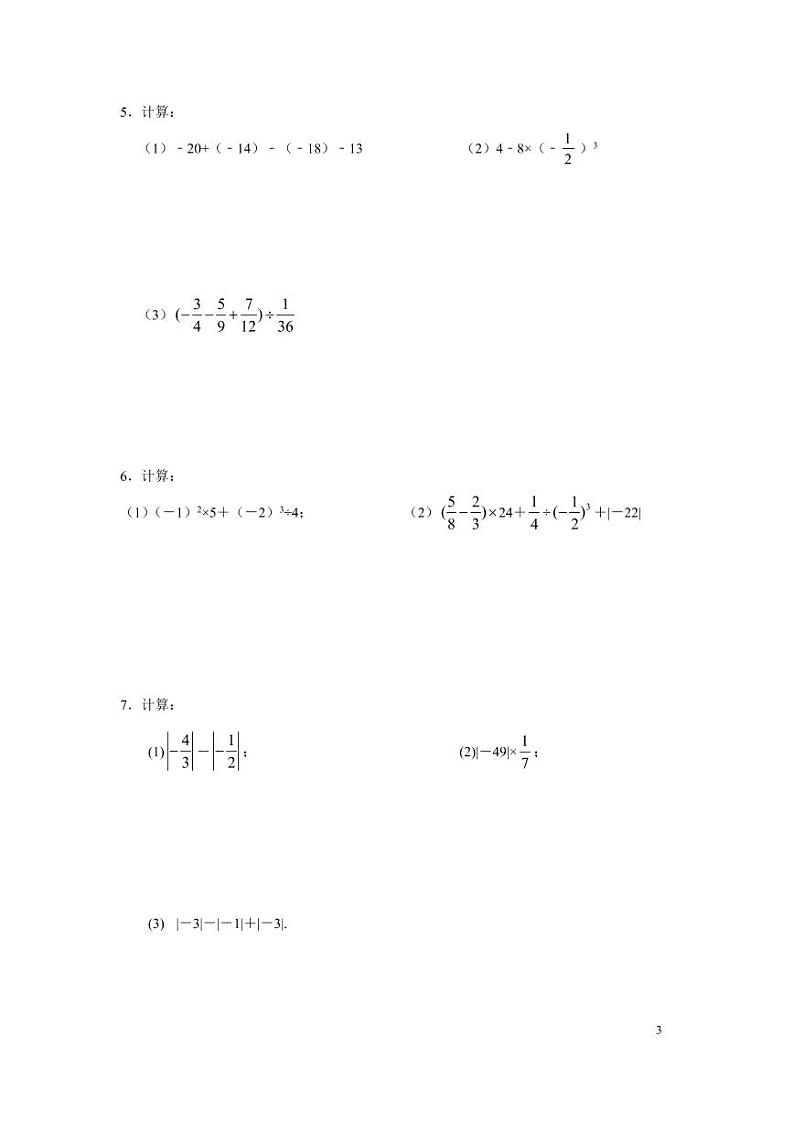 5．计算：

（1）$-20+(-14)-(-18)-13$

（2）$4-8\times(-\frac{1}{2})^3$

（3）$(-\frac{3}{4}-\frac{5}{9}+\frac{7}{12})\div\frac{1}{36}$

6．计算：

（1）$(-1)^2\times5+(-2)^3\div4$；

（2）$(\frac{5}{8}-\frac{2}{3})\times24+\frac{1}{4}\div(-\frac{1}{2})^3+|-22|$

7．计算：

(1)$\left|-\frac{4}{3}\right|-\left|-\frac{1}{2}\right|$；

(2)$|-49|\times\frac{1}{7}$；

(3) $|-3|-|-1|+|-3|$.

3